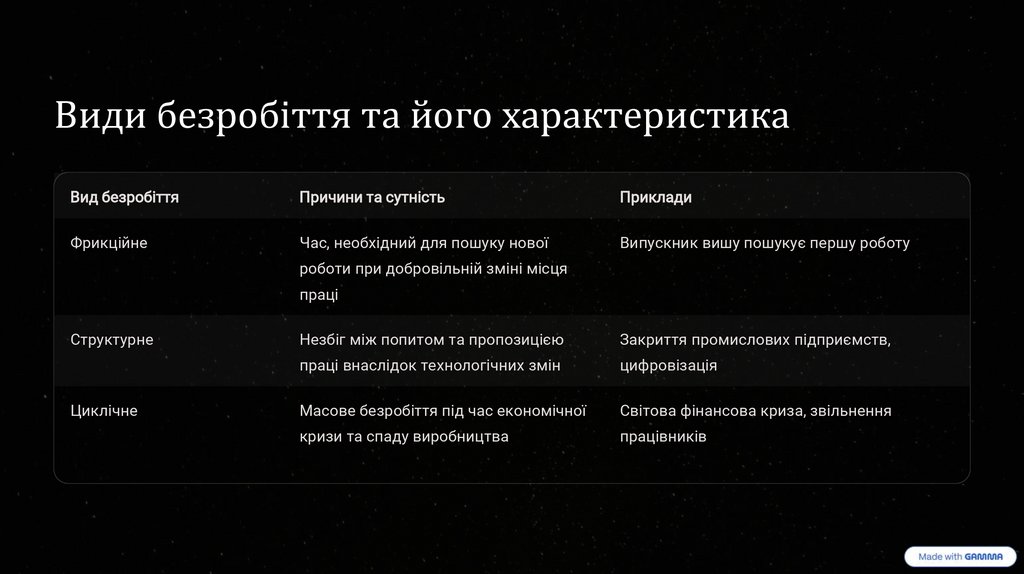 Види безробіття та його характеристика

| Вид безробіття | Причини та сутність | Приклади |
|---|---|---|
| Фрикційне | Час, необхідний для пошуку нової роботи при добровільній зміні місця праці | Випускник вишу пошукує першу роботу |
| Структурне | Незбіг між попитом та пропозицією праці внаслідок технологічних змін | Закриття промислових підприємств, цифровізація |
| Циклічне | Масове безробіття під час економічної кризи та спаду виробництва | Світова фінансова криза, звільнення працівників |

Made with GAMMA